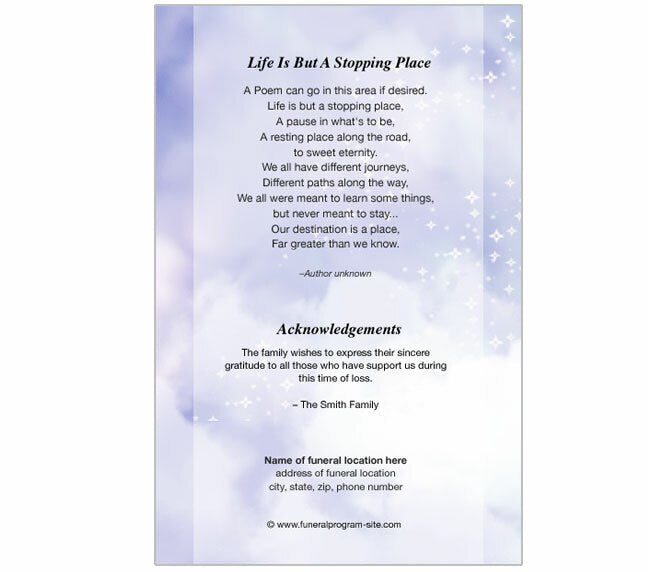 Life Is But A Stopping Place

A Poem can go in this area if desired.
Life is but a stopping place,
A pause in what's to be,
A resting place along the road,
to sweet eternity.
We all have different journeys,
Different paths along the way,
We all were meant to learn some things,
but never meant to stay...
Our destination is a place,
Far greater than we know.

–Author unknown

Acknowledgements

The family wishes to express their sincere gratitude to all those who have support us during this time of loss.

– The Smith Family

Name of funeral location here
address of funeral location
city, state, zip, phone number

© www.funeralprogram-site.com